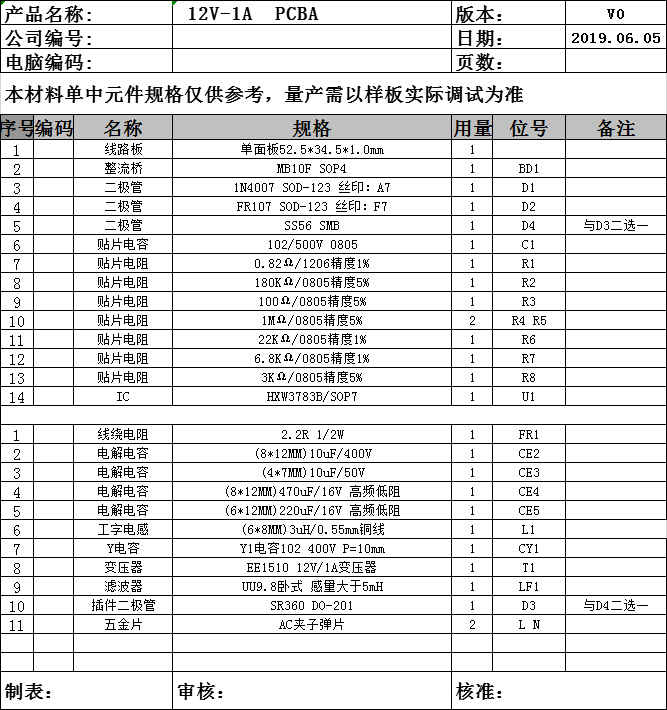 | 产品名称： | 12V-1A PCBA | 版本： | V0 |
|---|---|---|---|
| 公司编号： | | 日期： | 2019.06.05 |
| 电脑编码： | | 页数： | |

本材料单中元件规格仅供参考，量产需以样板实际调试为准

| 序号 | 编码 | 名称 | 规格 | 用量 | 位号 | 备注 |
|---|---|---|---|---|---|---|
| 1 | | 线路板 | 单面板52.5*34.5*1.0mm | 1 | | |
| 2 | | 整流桥 | MB10F SOP4 | 1 | BD1 | |
| 3 | | 二极管 | 1N4007 SOD-123 丝印：A7 | 1 | D1 | |
| 4 | | 二极管 | FR107 SOD-123 丝印：F7 | 1 | D2 | |
| 5 | | 二极管 | SS56 SMB | 1 | D4 | 与D3二选一 |
| 6 | | 贴片电容 | 102/500V 0805 | 1 | C1 | |
| 7 | | 贴片电阻 | 0.82Ω/1206精度1% | 1 | R1 | |
| 8 | | 贴片电阻 | 180KΩ/0805精度5% | 1 | R2 | |
| 9 | | 贴片电阻 | 100Ω/0805精度5% | 1 | R3 | |
| 10 | | 贴片电阻 | 1MΩ/0805精度5% | 2 | R4 R5 | |
| 11 | | 贴片电阻 | 22KΩ/0805精度1% | 1 | R6 | |
| 12 | | 贴片电阻 | 6.8KΩ/0805精度1% | 1 | R7 | |
| 13 | | 贴片电阻 | 3KΩ/0805精度5% | 1 | R8 | |
| 14 | | IC | HXW3783B/SOP7 | 1 | U1 | |
| | | | | | | |
| 1 | | 线绕电阻 | 2.2R 1/2W | 1 | FR1 | |
| 2 | | 电解电容 | (8*12MM)10uF/400V | 1 | CE2 | |
| 3 | | 电解电容 | (4*7MM)10uF/50V | 1 | CE3 | |
| 4 | | 电解电容 | (8*12MM)470uF/16V 高频低阻 | 1 | CE4 | |
| 5 | | 电解电容 | (6*12MM)220uF/16V 高频低阻 | 1 | CE5 | |
| 6 | | 工字电感 | (6*8MM)3uH/0.55mm铜线 | 1 | L1 | |
| 7 | | Y电容 | Y1电容102 400V P=10mm | 1 | CY1 | |
| 8 | | 变压器 | EE1510 12V/1A变压器 | 1 | T1 | |
| 9 | | 滤波器 | UU9.8卧式 感量大于5mH | 1 | LF1 | |
| 10 | | 插件二极管 | SR360 DO-201 | 1 | D3 | 与D4二选一 |
| 11 | | 五金片 | AC夹子弹片 | 2 | L N | |

制表： 审核： 核准：